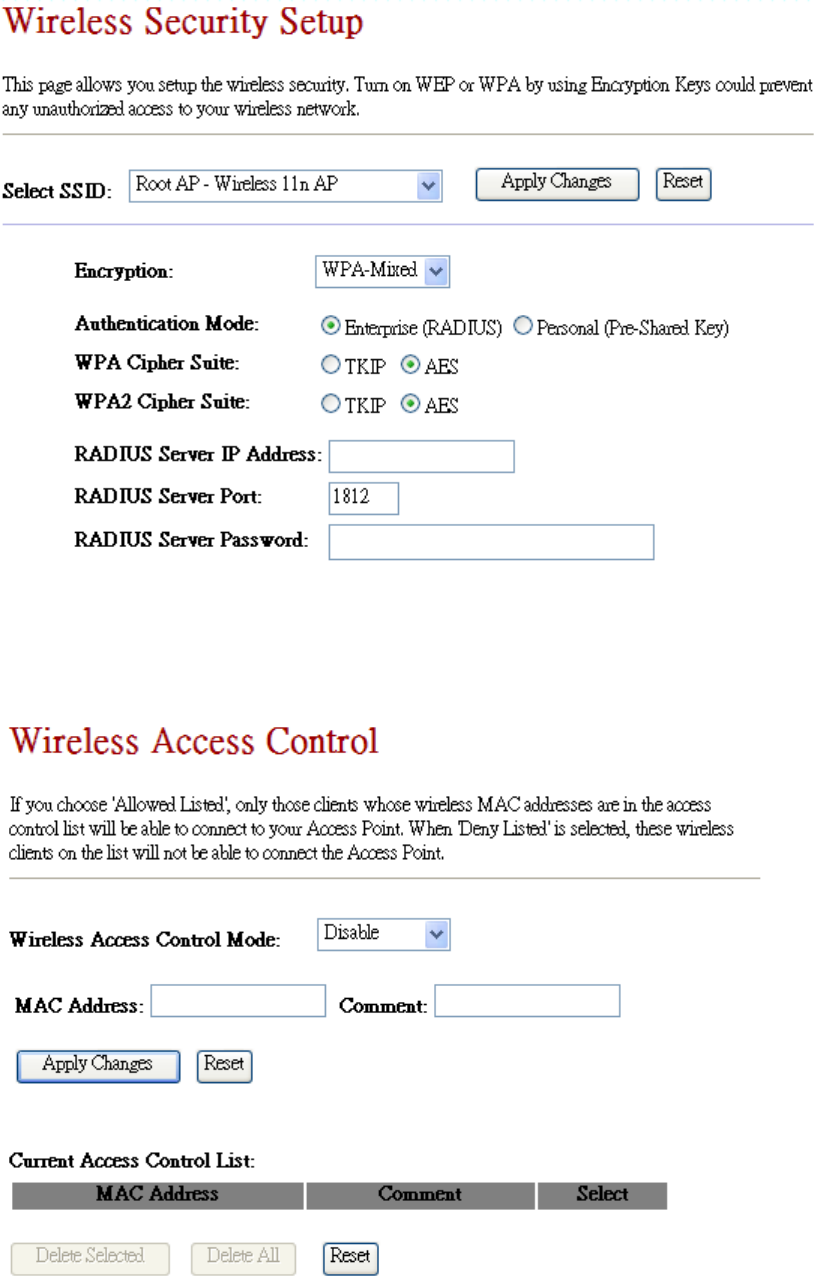 Wireless Security Setup

This page allows you setup the wireless security. Turn on WEP or WPA by using Encryption Keys could prevent any unauthorized access to your wireless network.

Select SSID: Root AP - Wireless 11n AP Apply Changes Reset

Encryption: WPA-Mixed

Authentication Mode: Enterprise (RADIUS) Personal (Pre-Shared Key)

WPA Cipher Suite: TKIP AES

WPA2 Cipher Suite: TKIP AES

RADIUS Server IP Address:

RADIUS Server Port: 1812

RADIUS Server Password:

Wireless Access Control

If you choose 'Allowed Listed', only those clients whose wireless MAC addresses are in the access control list will be able to connect to your Access Point. When 'Deny Listed' is selected, these wireless clients on the list will not be able to connect the Access Point.

Wireless Access Control Mode: Disable

MAC Address: Comment:

Apply Changes Reset

Current Access Control List:

| MAC Address | Comment | Select |
|---|---|---|

Delete Selected Delete All Reset